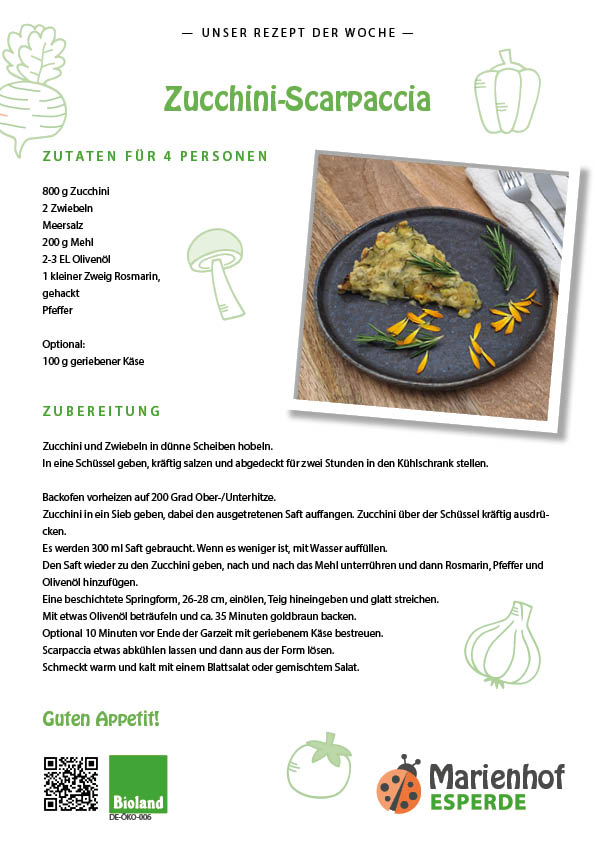 — UNSER REZEPT DER WOCHE —

Zucchini-Scarpaccia

ZUTATEN FÜR 4 PERSONEN

800 g Zucchini
2 Zwiebeln
Meersalz
200 g Mehl
2-3 EL Olivenöl
1 kleiner Zweig Rosmarin, gehackt
Pfeffer

Optional:
100 g geriebener Käse

ZUBEREITUNG

Zucchini und Zwiebeln in dünne Scheiben hobeln.
In eine Schüssel geben, kräftig salzen und abgedeckt für zwei Stunden in den Kühlschrank stellen.

Backofen vorheizen auf 200 Grad Ober-/Unterhitze.
Zucchini in ein Sieb geben, dabei den ausgetretenen Saft auffangen. Zucchini über der Schüssel kräftig ausdrücken.
Es werden 300 ml Saft gebraucht. Wenn es weniger ist, mit Wasser auffüllen.
Den Saft wieder zu den Zucchini geben, nach und nach das Mehl unterrühren und dann Rosmarin, Pfeffer und Olivenöl hinzufügen.
Eine beschichtete Springform, 26-28 cm, einölen, Teig hineingeben und glatt streichen.
Mit etwas Olivenöl beträufeln und ca. 35 Minuten goldbraun backen.
Optional 10 Minuten vor Ende der Garzeit mit geriebenem Käse bestreuen.
Scarpaccia etwas abkühlen lassen und dann aus der Form lösen.
Schmeckt warm und kalt mit einem Blattsalat oder gemischtem Salat.

Guten Appetit!

Bioland
DE-ÖKO-006

Marienhof
ESPERDE